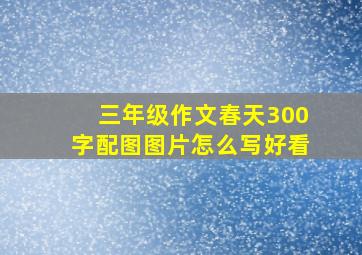 三年级作文春天300字配图图片怎么写好看